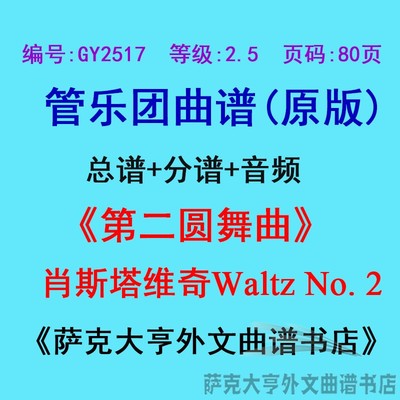 编号:GY2517 等级:2.5 页码:80页

管乐团曲谱(原版)

总谱+分谱+音频

《第二圆舞曲》

肖斯塔维奇Waltz No. 2

《萨克大亨外文曲谱书店》

萨克大亨外文曲谱书店